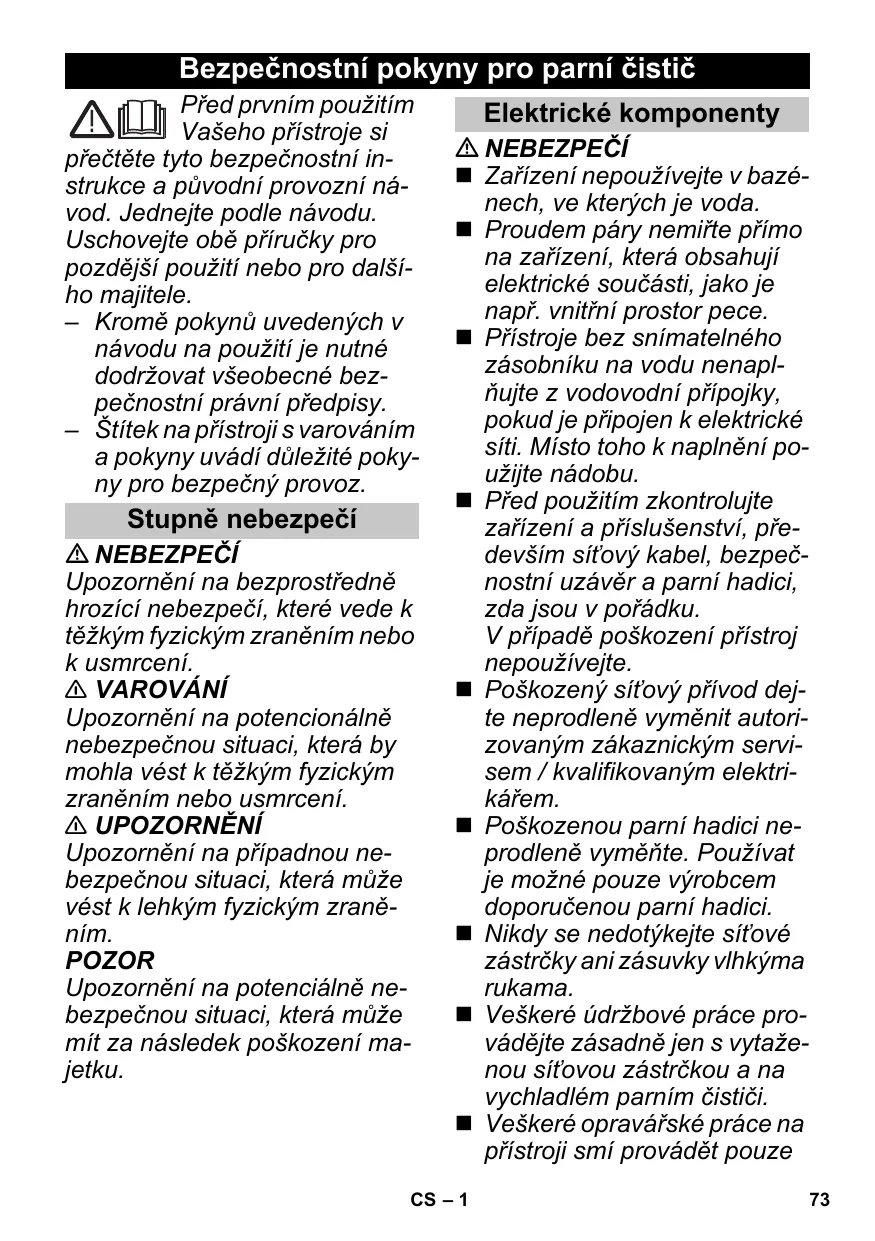 Bezpečnostní pokyny pro parní čistič

Před prvním použitím Vašeho přístroje si přečtěte tyto bezpečnostní instrukce a původní provozní návod. Jednejte podle návodu. Uschovejte obě příručky pro pozdější použití nebo pro dalšího majitele.

– Kromě pokynů uvedených v návodu na použití je nutné dodržovat všeobecné bezpečnostní právní předpisy.
– Štítek na přístroji s varováním a pokyny uvádí důležité pokyny pro bezpečný provoz.

Stupně nebezpečí

⚠ NEBEZPEČÍ
Upozornění na bezprostředně hrozící nebezpečí, které vede k těžkým fyzickým zraněním nebo k usmrcení.
⚠ VAROVÁNÍ
Upozornění na potencionálně nebezpečnou situaci, která by mohla vést k těžkým fyzickým zraněním nebo usmrcení.
⚠ UPOZORNĚNÍ
Upozornění na případnou nebezpečnou situaci, která může vést k lehkým fyzickým zraněním.
POZOR
Upozornění na potenciálně nebezpečnou situaci, která může mít za následek poškození majetku.

Elektrické komponenty

⚠ NEBEZPEČÍ
■ Zařízení nepoužívejte v bazénech, ve kterých je voda.
■ Proudem páry nemiřte přímo na zařízení, která obsahují elektrické součásti, jako je např. vnitřní prostor pece.
■ Přístroje bez snímatelného zásobníku na vodu nenaplňujte z vodovodní přípojky, pokud je připojen k elektrické síti. Místo toho k naplnění použijte nádobu.
■ Před použitím zkontrolujte zařízení a příslušenství, především síťový kabel, bezpečnostní uzávěr a parní hadici, zda jsou v pořádku.
V případě poškození přístroj nepoužívejte.
■ Poškozený síťový přívod dejte neprodleně vyměnit autorizovaným zákaznickým servisem / kvalifikovaným elektrikářem.
■ Poškozenou parní hadici neprodleně vyměňte. Používat je možné pouze výrobcem doporučenou parní hadici.
■ Nikdy se nedotýkejte síťové zástrčky ani zásuvky vlhkýma rukama.
■ Veškeré údržbové práce provádějte zásadně jen s vytaženou síťovou zástrčkou a na vychladlém parním čističi.
■ Veškeré opravářské práce na přístroji smí provádět pouze

CS – 1
73